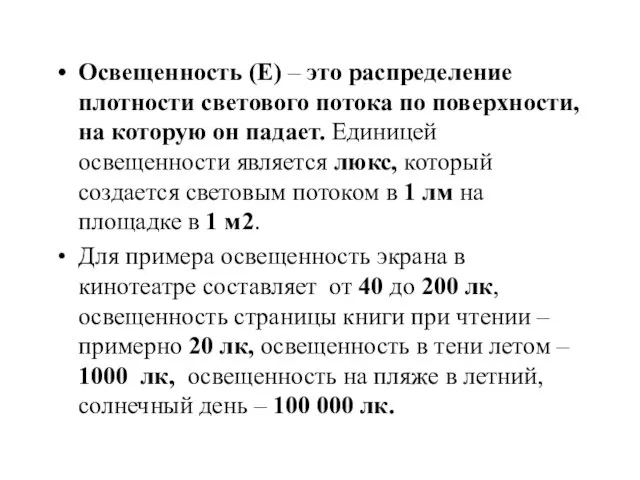 • Освещенность (Е) – это распределение плотности светового потока по поверхности, на которую он падает. Единицей освещенности является люкс, который создается световым потоком в 1 лм на площадке в 1 м2.

• Для примера освещенность экрана в кинотеатре составляет от 40 до 200 лк, освещенность страницы книги при чтении – примерно 20 лк, освещенность в тени летом – 1000 лк, освещенность на пляже в летний, солнечный день – 100 000 лк.